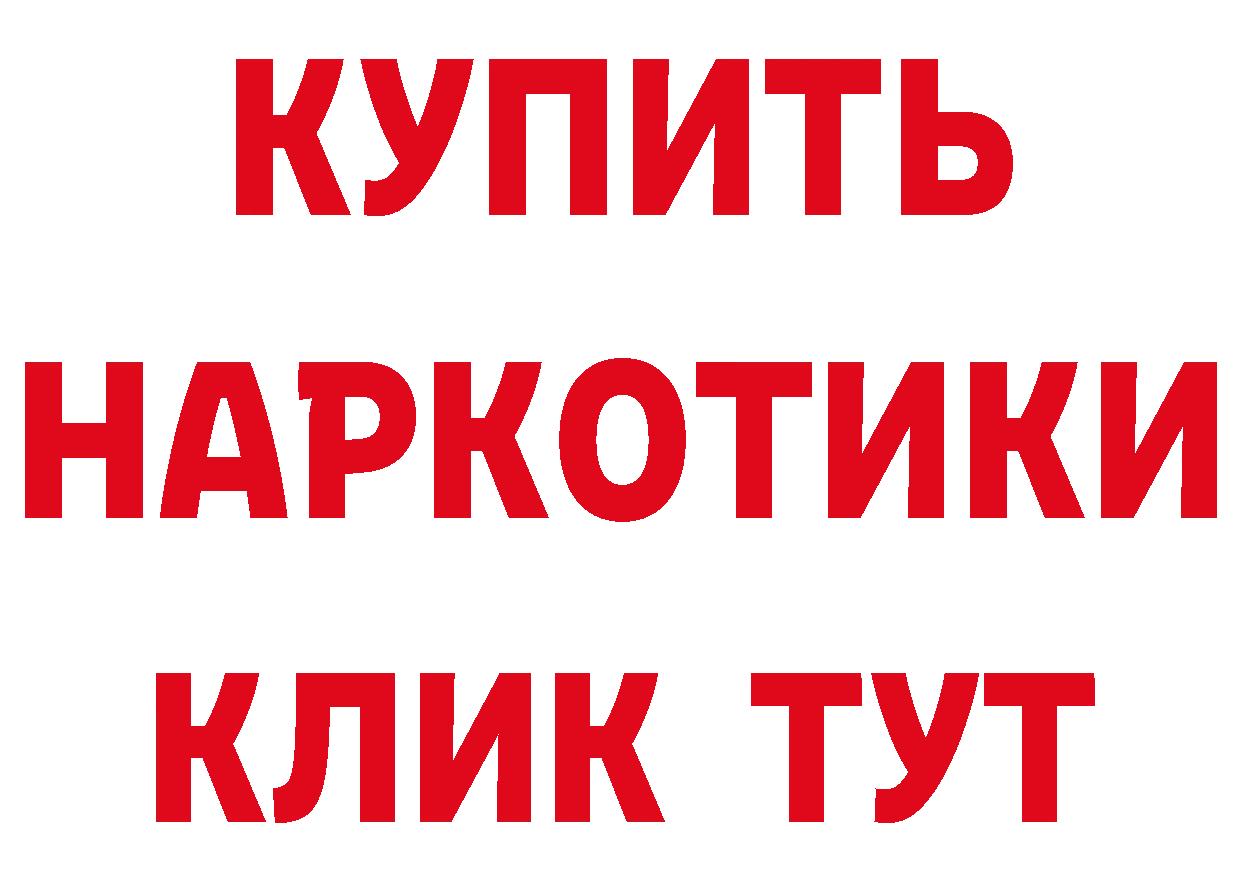 КУПИТЬ НАРКОТИКИ КЛИК ТУТ